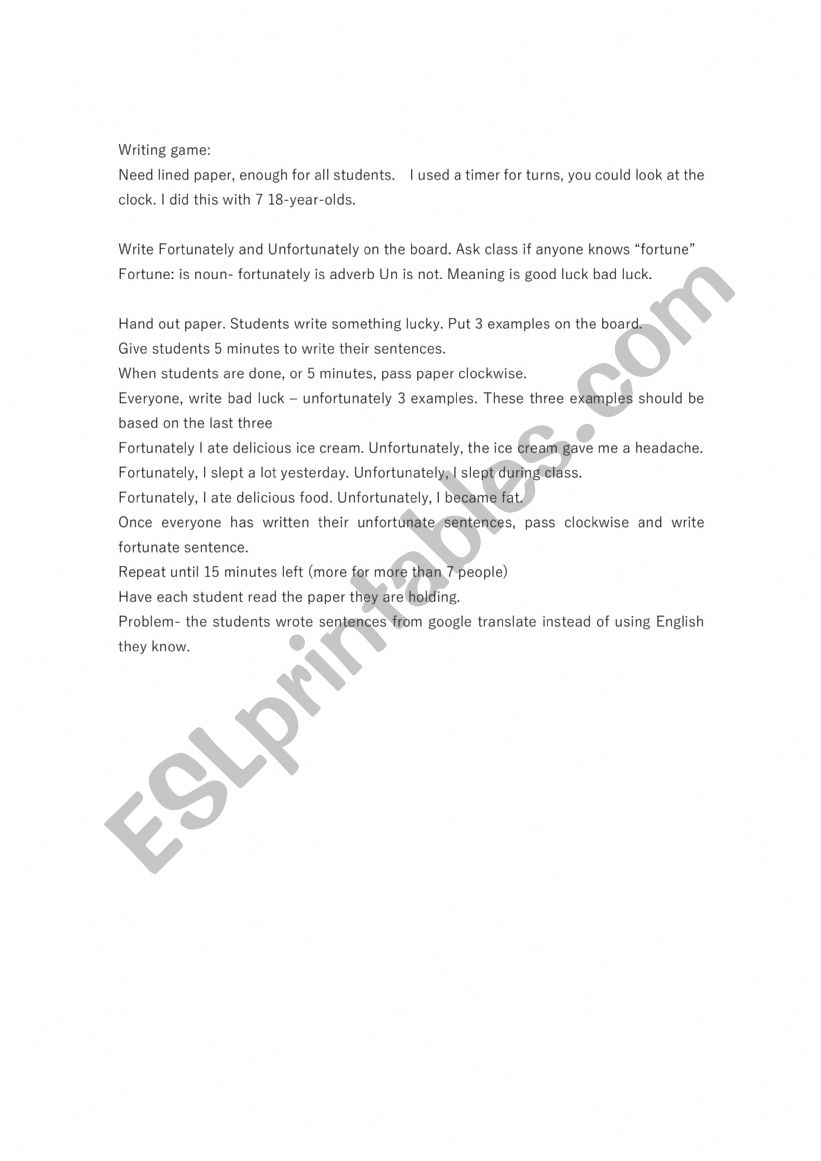 Writing game:
Need lined paper, enough for all students. I used a timer for turns, you could look at the clock. I did this with 7 18-year-olds.

Write Fortunately and Unfortunately on the board. Ask class if anyone knows “fortune”
Fortune: is noun- fortunately is adverb Un is not. Meaning is good luck bad luck.

Hand out paper. Students write something lucky. Put 3 examples on the board.
Give students 5 minutes to write their sentences.
When students are done, or 5 minutes, pass paper clockwise.
Everyone, write bad luck – unfortunately 3 examples. These three examples should be based on the last three
Fortunately I ate delicious ice cream. Unfortunately, the ice cream gave me a headache.
Fortunately, I slept a lot yesterday. Unfortunately, I slept during class.
Fortunately, I ate delicious food. Unfortunately, I became fat.
Once everyone has written their unfortunate sentences, pass clockwise and write fortunate sentence.
Repeat until 15 minutes left (more for more than 7 people)
Have each student read the paper they are holding.
Problem- the students wrote sentences from google translate instead of using English they know.

ESLprintables.com